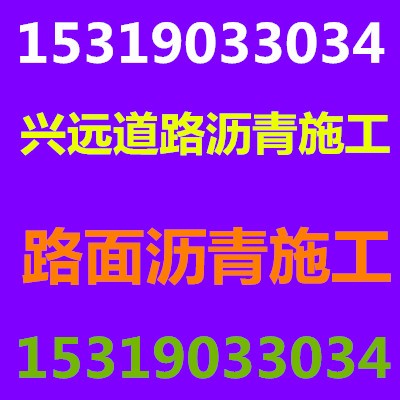 15319033034

兴远道路沥青施工

路面沥青施工

15319033034